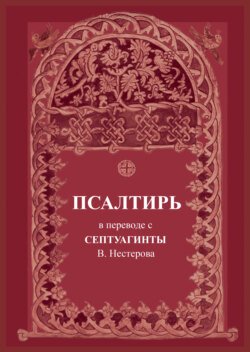 ПСАЛТИРЬ

в переводе с
СЕПТУАГИНТЫ
В. Нестерова